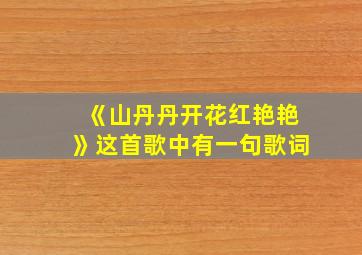 《山丹丹开花红艳艳》这首歌中有一句歌词